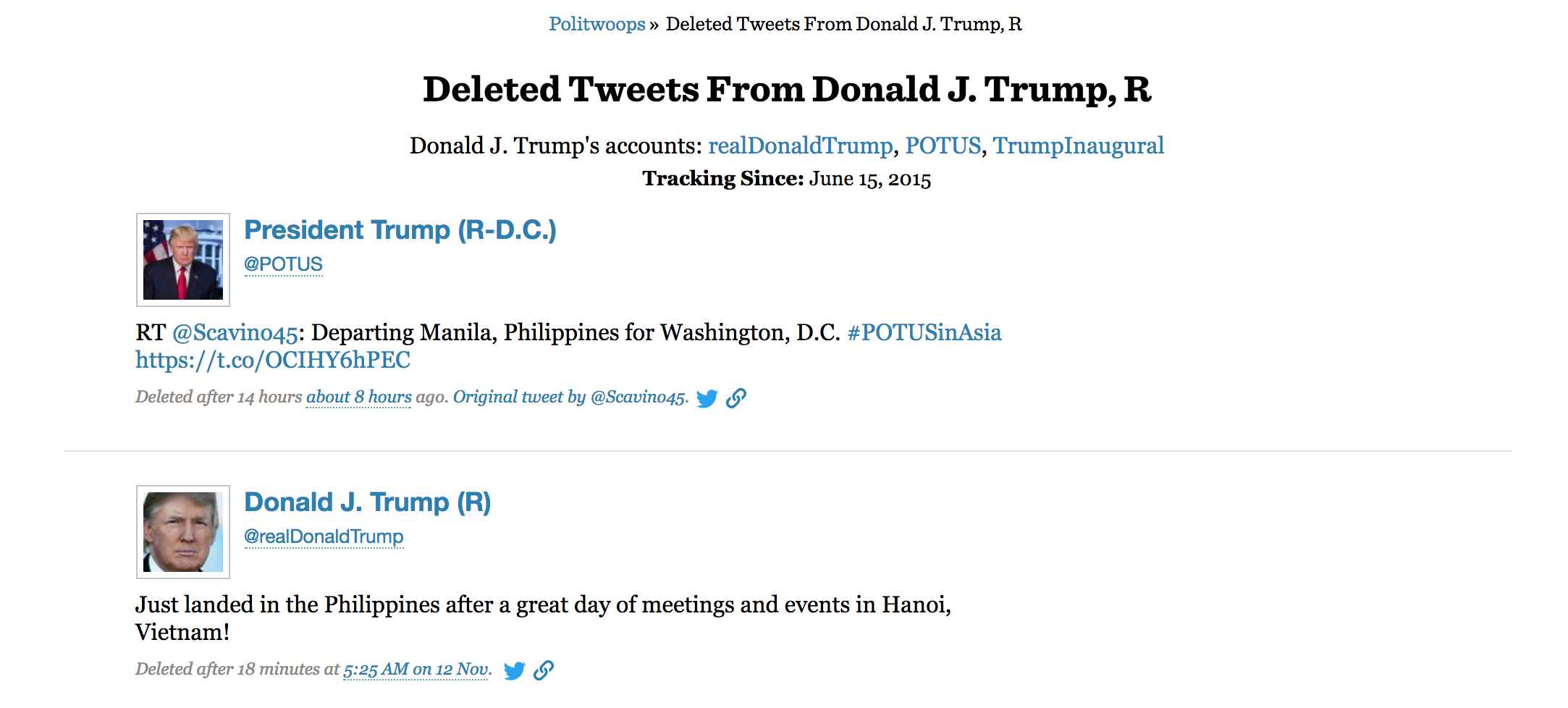 Politwoops » Deleted Tweets From Donald J. Trump, R

Deleted Tweets From Donald J. Trump, R

Donald J. Trump's accounts: realDonaldTrump, POTUS, TrumpInaugural
Tracking Since: June 15, 2015

President Trump (R-D.C.)
@POTUS

RT @Scavino45: Departing Manila, Philippines for Washington, D.C. #POTUSinAsia https://t.co/OCIHY6hPEC

Deleted after 14 hours about 8 hours ago. Original tweet by @Scavino45.

Donald J. Trump (R)
@realDonaldTrump

Just landed in the Philippines after a great day of meetings and events in Hanoi, Vietnam!

Deleted after 18 minutes at 5:25 AM on 12 Nov.